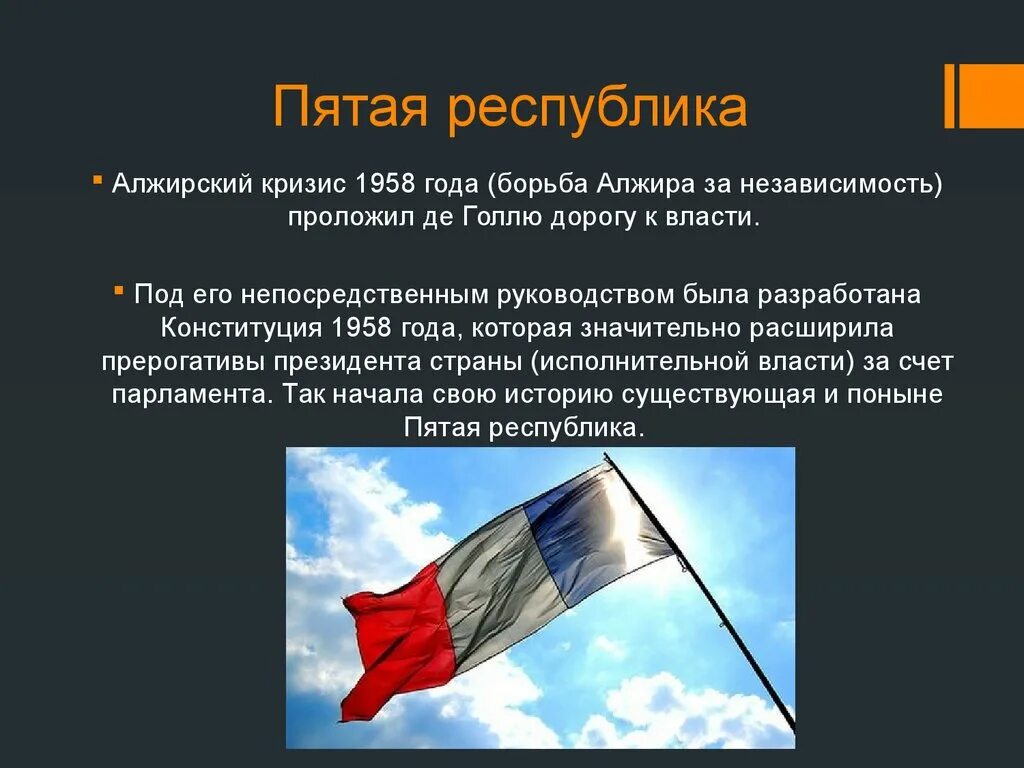 Пятая республика

Алжирский кризис 1958 года (борьба Алжира за независимость) проложил де Голлю дорогу к власти.

Под его непосредственным руководством была разработана Конституция 1958 года, которая значительно расширила прерогативы президента страны (исполнительной власти) за счет парламента. Так начала свою историю существующая и поныне Пятая республика.